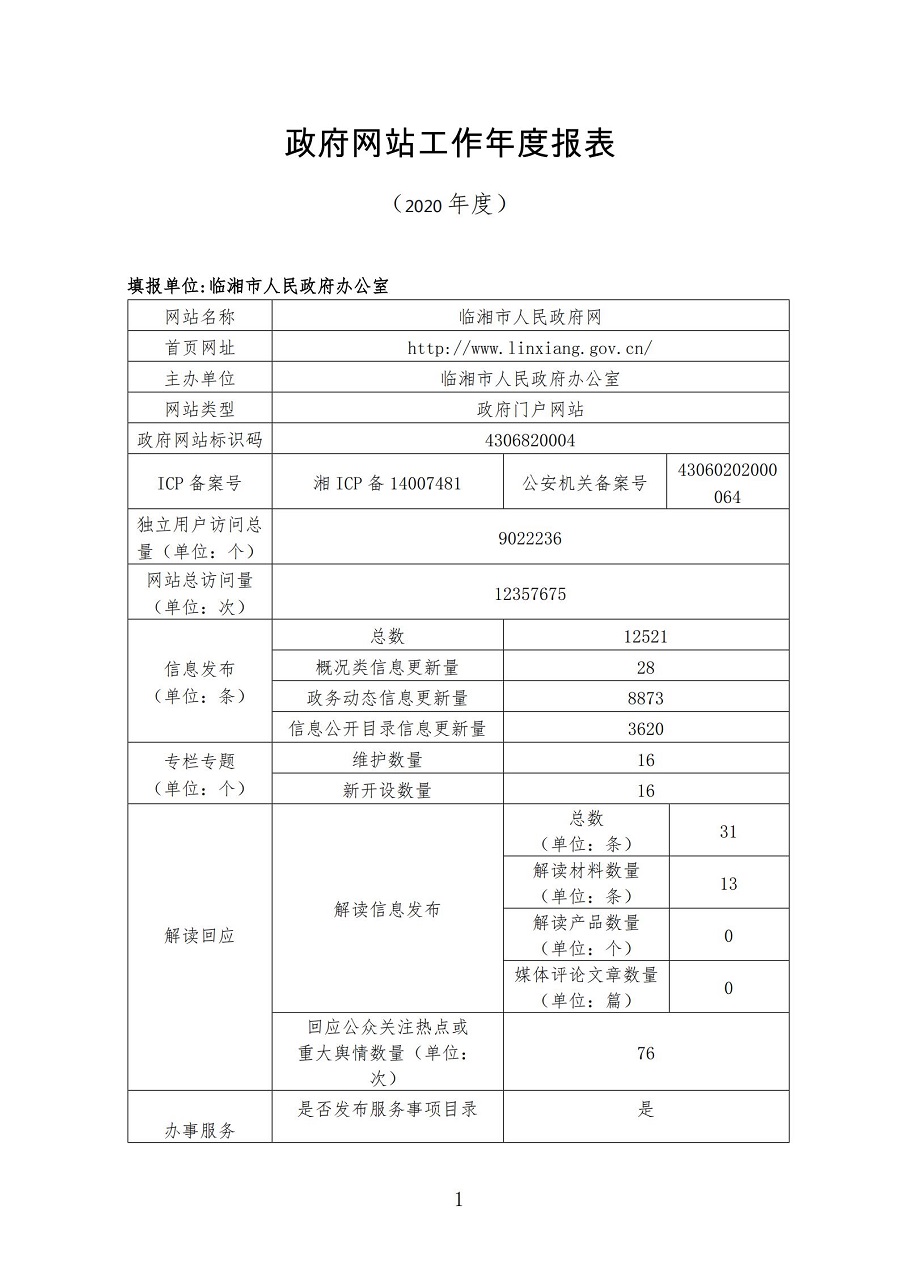 政府网站工作年度报表

（2020 年度）

填报单位:临湘市人民政府办公室

| 网站名称 | 临湘市人民政府网 | | |
|---|---|---|---|
| 首页网址 | http://www.linxiang.gov.cn/ | | |
| 主办单位 | 临湘市人民政府办公室 | | |
| 网站类型 | 政府门户网站 | | |
| 政府网站标识码 | 4306820004 | | |
| ICP 备案号 | 湘 ICP 备 14007481 | 公安机关备案号 | 43060202000064 |
| 独立用户访问总量（单位：个） | 9022236 | | |
| 网站总访问量（单位：次） | 12357675 | | |
| 信息发布（单位：条） | 总数 | 12521 | |
| | 概况类信息更新量 | 28 | |
| | 政务动态信息更新量 | 8873 | |
| | 信息公开目录信息更新量 | 3620 | |
| 专栏专题（单位：个） | 维护数量 | 16 | |
| | 新开设数量 | 16 | |
| 解读回应 | 解读信息发布 | 总数（单位：条） | 31 |
| | | 解读材料数量（单位：条） | 13 |
| | | 解读产品数量（单位：个） | 0 |
| | | 媒体评论文章数量（单位：篇） | 0 |
| | 回应公众关注热点或重大舆情数量（单位：次） | 76 | |
| 办事服务 | 是否发布服务事项目录 | 是 | |

1